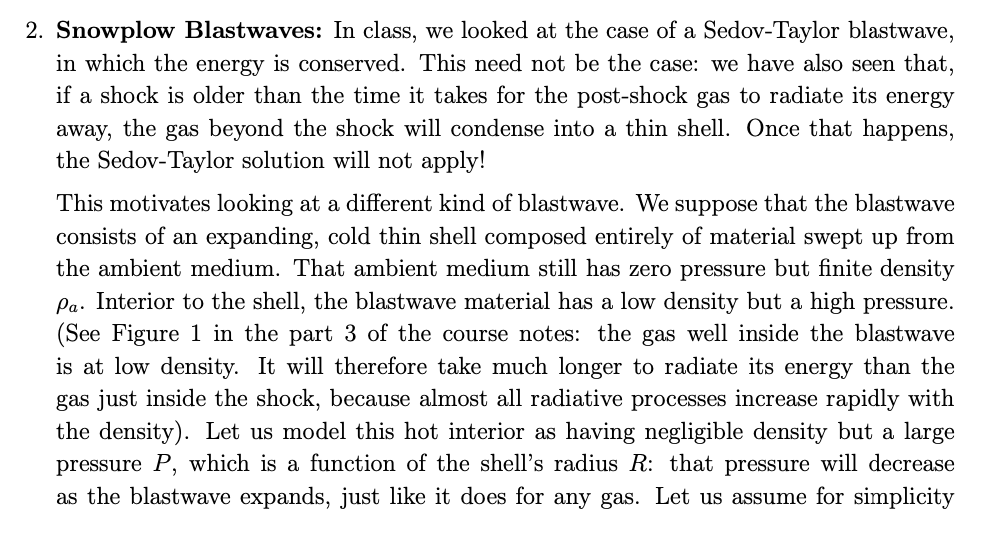 2. **Snowplow Blastwaves:** In class, we looked at the case of a Sedov-Taylor blastwave, in which the energy is conserved. This need not be the case: we have also seen that, if a shock is older than the time it takes for the post-shock gas to radiate its energy away, the gas beyond the shock will condense into a thin shell. Once that happens, the Sedov-Taylor solution will not apply!

This motivates looking at a different kind of blastwave. We suppose that the blastwave consists of an expanding, cold thin shell composed entirely of material swept up from the ambient medium. That ambient medium still has zero pressure but finite density $\rho_a$. Interior to the shell, the blastwave material has a low density but a high pressure. (See Figure 1 in the part 3 of the course notes: the gas well inside the blastwave is at low density. It will therefore take much longer to radiate its energy than the gas just inside the shock, because almost all radiative processes increase rapidly with the density). Let us model this hot interior as having negligible density but a large pressure $P$, which is a function of the shell's radius $R$: that pressure will decrease as the blastwave expands, just like it does for any gas. Let us assume for simplicity